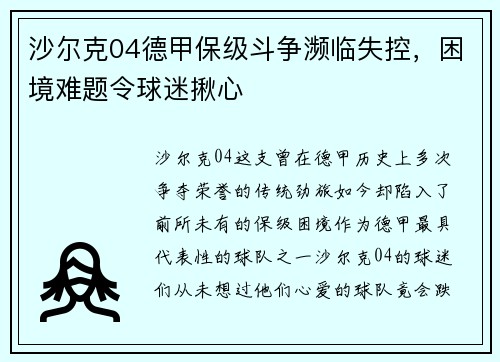 沙尔克04德甲保级斗争濒临失控，困境难题令球迷揪心

沙尔克04这支曾在德甲历史上多次争夺荣誉的传统劲旅如今却陷入了前所未有的保级困境作为德甲最具代表性的球队之一沙尔克04的球迷们从未想过他们心爱的球队竟会跌